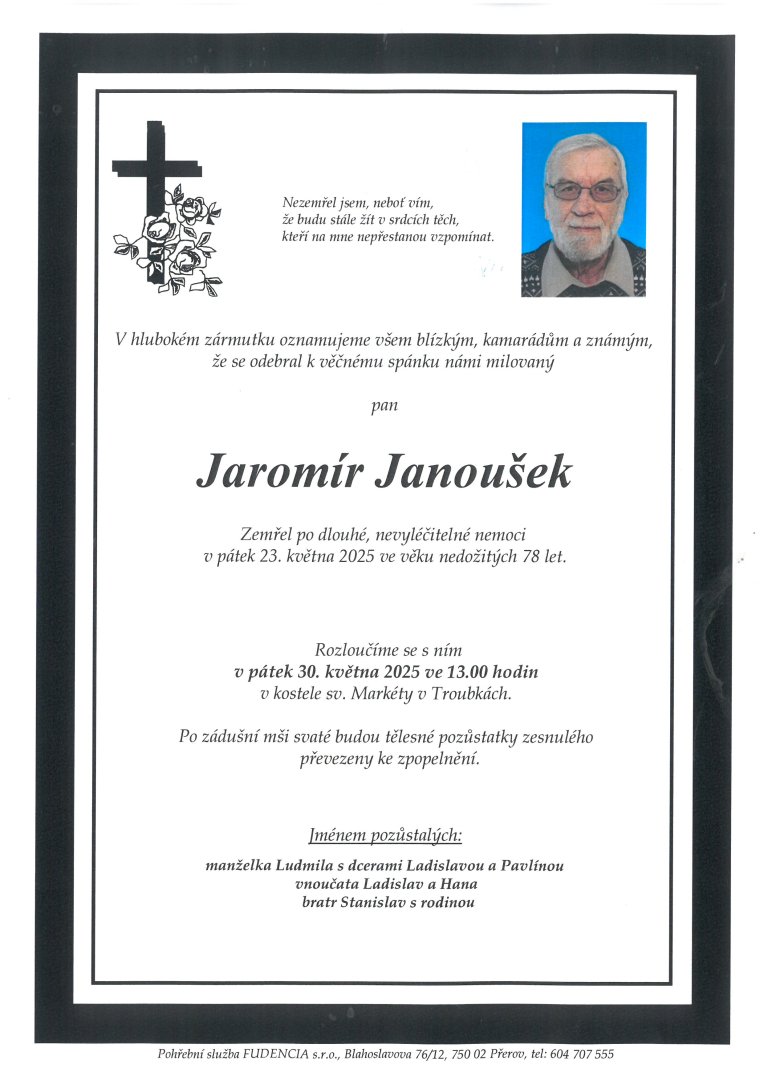 Nezemřel jsem, neboť vím,
že budu stále žít v srdcích těch,
kteří na mne nepřestanou vzpomínat.

V hlubokém zármutku oznamujeme všem blízkým, kamarádům a známým, že se odebral k věčnému spánku námi milovaný

pan

Jaromír Janoušek

Zemřel po dlouhé, nevyléčitelné nemoci v pátek 23. května 2025 ve věku nedožitých 78 let.

Rozloučíme se s ním
v pátek 30. května 2025 ve 13.00 hodin
v kostele sv. Markéty v Troubkách.

Po zádušní mši svaté budou tělesné pozůstatky zesnulého převezeny ke zpopelnění.

Jménem pozůstalých:

manželka Ludmila s dcerami Ladislavou a Pavlínou
vnoučata Ladislav a Hana
bratr Stanislav s rodinou

Pohřební služba FUDENCIA s.r.o., Blahoslavova 76/12, 750 02 Přerov, tel: 604 707 555